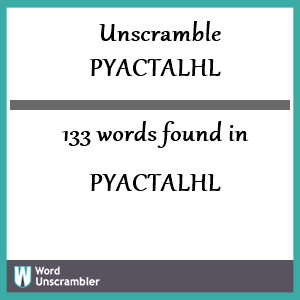 Unscramble
PYACTALHL

133 words found in

PYACTALHL

W Word Unscrambler